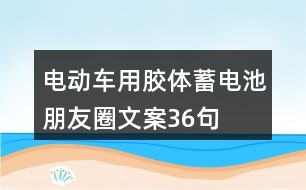 电动车用胶体蓄电池朋友圈文案36句